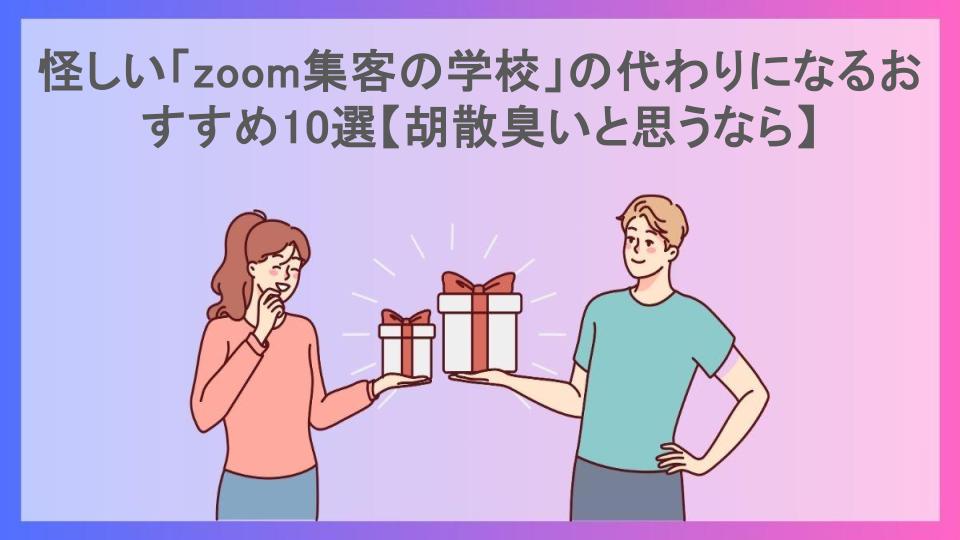 怪しい「zoom集客の学校」の代わりになるおすすめ10選【胡散臭いと思うなら】